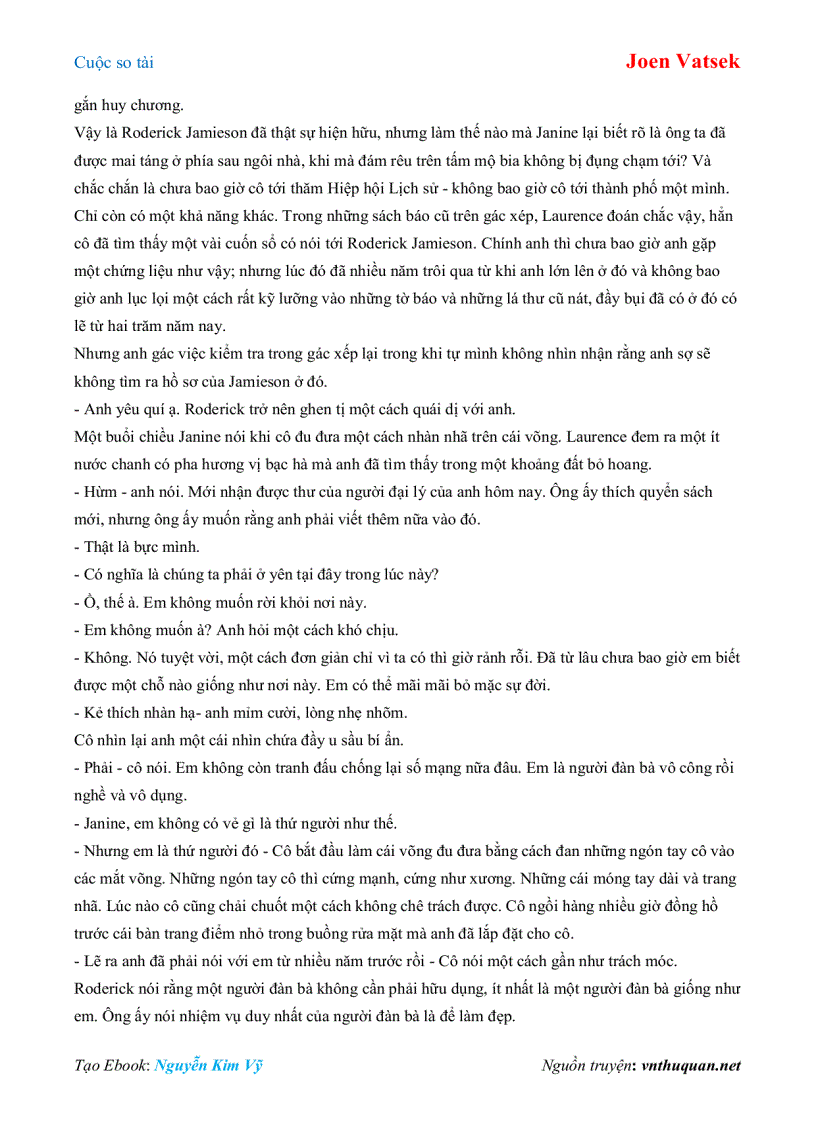 Cuộc so tài

Joen Vatsek

gắn huy chương.

Vậy là Roderick Jamieson đã thật sự hiện hữu, nhưng làm thế nào mà Janine lại biết rõ là ông ta đã được mai táng ở phía sau ngôi nhà, khi mà đám rêu trên tấm mộ bia không bị đụng chạm tới? Và chắc chắn là chưa bao giờ cô tới thăm Hiệp hội Lịch sử - không bao giờ cô tới thành phố một mình. Chỉ còn có một khả năng khác. Trong những sách báo cũ trên gác xép, Laurence đoán chắc vậy, hẳn cô đã tìm thấy một vài cuốn sổ có nói tới Roderick Jamieson. Chính anh thì chưa bao giờ anh gặp một chứng liệu như vậy; nhưng lúc đó đã nhiều năm trôi qua từ khi anh lớn lên ở đó và không bao giờ anh lục lọi một cách rất kỹ lưỡng vào những tờ báo và những lá thư cũ nát, đầy bụi đã có ở đó có lẽ từ hai trăm năm nay.

Nhưng anh gác việc kiểm tra trong gác xếp lại trong khi tự mình không nhìn nhận rằng anh sợ sẽ không tìm ra hồ sơ của Jamieson ở đó.

- Anh yêu quí ạ. Roderick trở nên ghen tị một cách quái dị với anh.

Một buổi chiều Janine nói khi cô đu đưa một cách nhàn nhã trên cái võng. Laurence đem ra một ít nước chanh có pha hương vị bạc hà mà anh đã tìm thấy trong một khoảng đất bỏ hoang.

- Hừm - anh nói. Mới nhận được thư của người đại lý của anh hôm nay. Ông ấy thích quyển sách mới, nhưng ông ấy muốn rằng anh phải viết thêm nữa vào đó.

- Thật là bực mình.

- Có nghĩa là chúng ta phải ở yên tại đây trong lúc này?

- Ồ, thế à. Em không muốn rời khỏi nơi này.

- Em không muốn à? Anh hỏi một cách khó chịu.

- Không. Nó tuyệt vời, một cách đơn giản chỉ vì ta có thì giờ rảnh rỗi. Đã từ lâu chưa bao giờ em biết được một chỗ nào giống như nơi này. Em có thể mãi mãi bỏ mặc sự đời.

- Kẻ thích nhàn hạ- anh mỉm cười, lòng nhẹ nhõm.

Cô nhìn lại anh một cái nhìn chứa đầy u sầu bí ẩn.

- Phải - cô nói. Em không còn tranh đấu chống lại số mạng nữa đâu. Em là người đàn bà vô công rồi nghề và vô dụng.

- Janine, em không có vẻ gì là thứ người như thế.

- Nhưng em là thứ người đó - Cô bắt đầu làm cái võng đu đưa bằng cách đan những ngón tay cô vào các mắt võng. Những ngón tay cô thì cứng mạnh, cứng như xương. Những cái móng tay dài và trang nhã. Lúc nào cô cũng chải chuốt một cách không chê trách được. Cô ngồi hàng nhiều giờ đồng hồ trước cái bàn trang điểm nhỏ trong buồng rửa mặt mà anh đã lắp đặt cho cô.

- Lẽ ra anh đã phải nói với em từ nhiều năm trước rồi - Cô nói một cách gần như trách móc. Roderick nói rằng một người đàn bà không cần phải hữu dụng, ít nhất là một người đàn bà giống như em. Ông ấy nói nhiệm vụ duy nhất của người đàn bà là để làm đẹp.

Tạo Ebook: Nguyễn Kim Vỹ

Nguồn truyện: vnthuquan.net